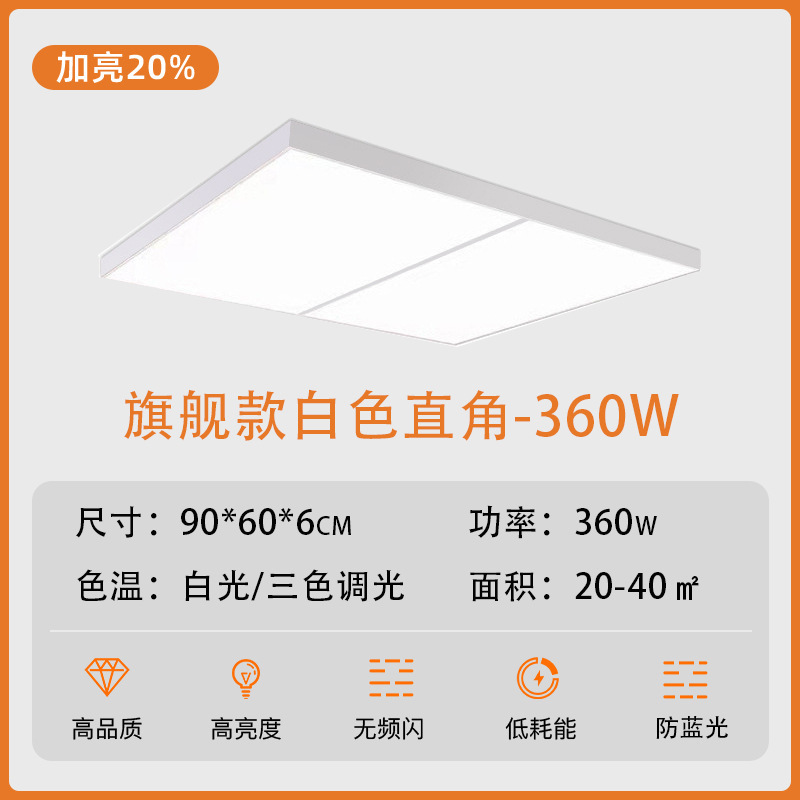 加亮20%

旗舰款白色直角-360W

尺寸：90*60*6CM 功率：360W

色温：白光/三色调光 面积：20-40㎡

高品质 高亮度 无频闪 低耗能 防蓝光